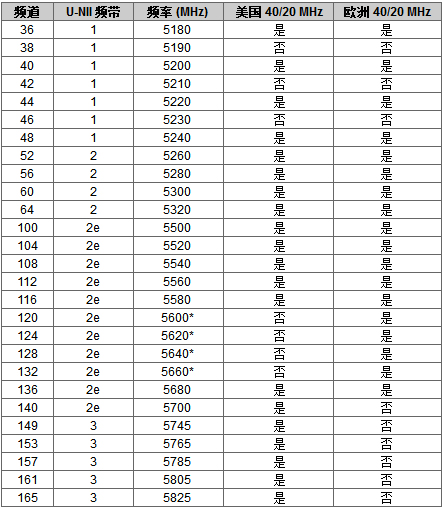 | 频道 | U-NII 频带 | 频率 (MHz) | 美国 40/20 MHz | 欧洲 40/20 MHz |
|---|---|---|---|---|
| 36 | 1 | 5180 | 是 | 是 |
| 38 | 1 | 5190 | 否 | 否 |
| 40 | 1 | 5200 | 是 | 是 |
| 42 | 1 | 5210 | 否 | 否 |
| 44 | 1 | 5220 | 是 | 是 |
| 46 | 1 | 5230 | 否 | 否 |
| 48 | 1 | 5240 | 是 | 是 |
| 52 | 2 | 5260 | 是 | 是 |
| 56 | 2 | 5280 | 是 | 是 |
| 60 | 2 | 5300 | 是 | 是 |
| 64 | 2 | 5320 | 是 | 是 |
| 100 | 2e | 5500 | 是 | 是 |
| 104 | 2e | 5520 | 是 | 是 |
| 108 | 2e | 5540 | 是 | 是 |
| 112 | 2e | 5560 | 是 | 是 |
| 116 | 2e | 5580 | 是 | 是 |
| 120 | 2e | 5600* | 否 | 是 |
| 124 | 2e | 5620* | 否 | 是 |
| 128 | 2e | 5640* | 否 | 是 |
| 132 | 2e | 5660* | 否 | 是 |
| 136 | 2e | 5680 | 是 | 是 |
| 140 | 2e | 5700 | 是 | 否 |
| 149 | 3 | 5745 | 是 | 否 |
| 153 | 3 | 5765 | 是 | 否 |
| 157 | 3 | 5785 | 是 | 否 |
| 161 | 3 | 5805 | 是 | 否 |
| 165 | 3 | 5825 | 是 | 否 |